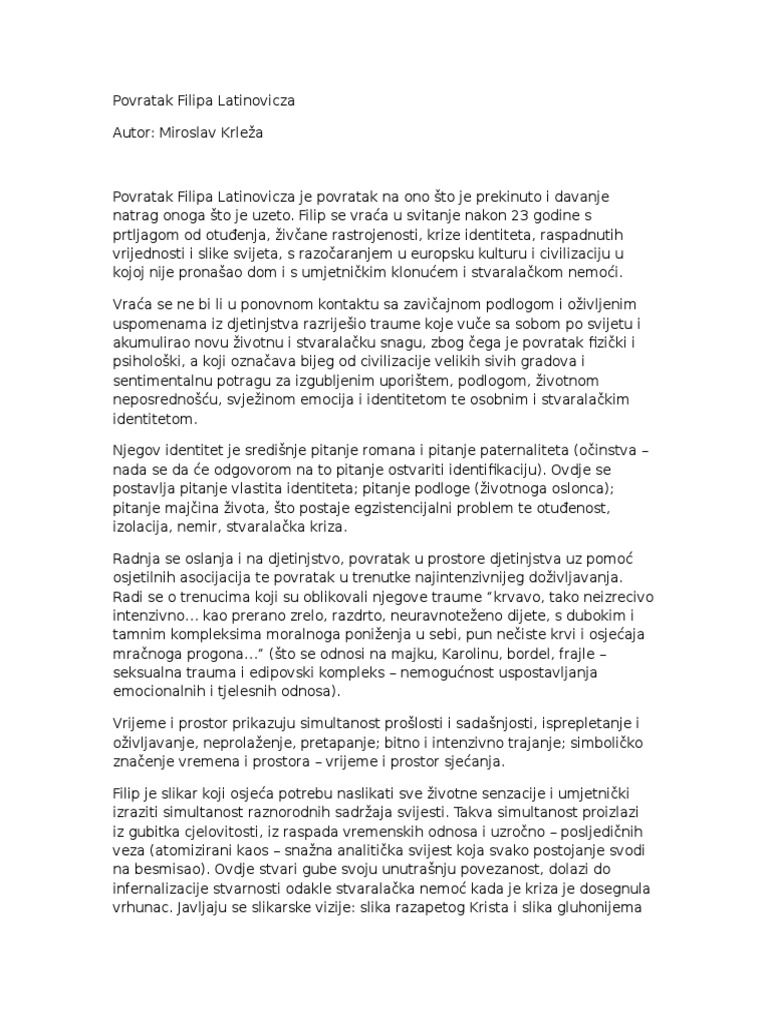 Povratak Filipa Latinovicza

Autor: Miroslav Krleža

Povratak Filipa Latinovicza je povratak na ono što je prekinuto i davanje natrag onoga što je uzeto. Filip se vraća u svitanje nakon 23 godine s prtljagom od otuđenja, živčane rastrojenosti, krize identiteta, raspadnutih vrijednosti i slike svijeta, s razočaranjem u europsku kulturu i civilizaciju u kojoj nije pronašao dom i s umjetničkim klonućem i stvaralačkom nemoći.

Vraća se ne bi li u ponovnom kontaktu sa zavičajnom podlogom i oživljenim uspomenama iz djetinjstva razriješio traume koje vuče sa sobom po svijetu i akumulirao novu životnu i stvaralačku snagu, zbog čega je povratak fizički i psihološki, a koji označava bijeg od civilizacije velikih sivih gradova i sentimentalnu potragu za izgubljenim uporištem, podlogom, životnom neposrednošću, svježinom emocija i identitetom te osobnim i stvaralačkim identitetom.

Njegov identitet je središnje pitanje romana i pitanje paternaliteta (očinstva – nada se da će odgovorom na to pitanje ostvariti identifikaciju). Ovdje se postavlja pitanje vlastita identiteta; pitanje podloge (životnoga oslonca); pitanje majčina života, što postaje egzistencijalni problem te otuđenost, izolacija, nemir, stvaralačka kriza.

Radnja se oslanja i na djetinjstvo, povratak u prostore djetinjstva uz pomoć osjetilnih asocijacija te povratak u trenutke najintenzivnijeg doživljavanja. Radi se o trenucima koji su oblikovali njegove traume "krvavo, tako neizrecivo intenzivno... kao prerano zrelo, razdrto, neuravnoteženo dijete, s dubokim i tamnim kompleksima moralnoga poniženja u sebi, pun nečiste krvi i osjećaja mračnoga progona..." (što se odnosi na majku, Karolinu, bordel, frajle – seksualna trauma i edipovski kompleks – nemogućnost uspostavljanja emocionalnih i tjelesnih odnosa).

Vrijeme i prostor prikazuju simultanost prošlosti i sadašnjosti, isprepletanje i oživljavanje, neprolaženje, pretapanje; bitno i intenzivno trajanje; simboličko značenje vremena i prostora – vrijeme i prostor sjećanja.

Filip je slikar koji osjeća potrebu naslikati sve životne senzacije i umjetnički izraziti simultanost raznorodnih sadržaja svijesti. Takva simultanost proizlazi iz gubitka cjelovitosti, iz raspada vremenskih odnosa i uzročno – posljedičnih veza (atomizirani kaos – snažna analitička svijest koja svako postojanje svodi na besmisao). Ovdje stvari gube svoju unutrašnju povezanost, dolazi do infernalizacije stvarnosti odakle stvaralačka nemoć kada je kriza je dosegnula vrhunac. Javljaju se slikarske vizije: slika razapetog Krista i slika gluhonijema